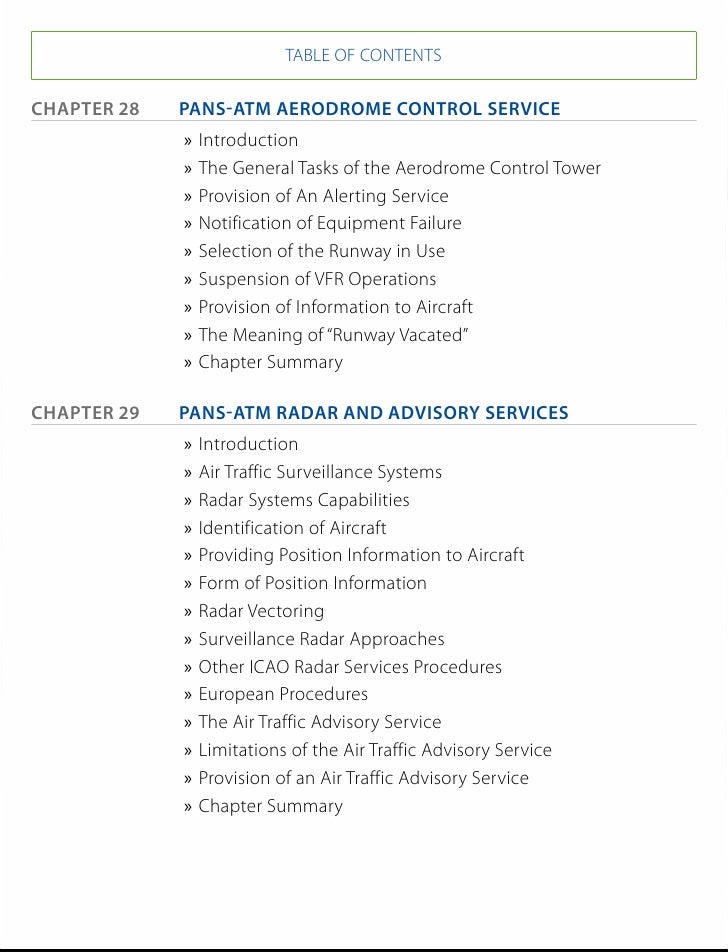 TABLE OF CONTENTS

CHAPTER 28 PANS-ATM AERODROME CONTROL SERVICE

» Introduction
» The General Tasks of the Aerodrome Control Tower
» Provision of An Alerting Service
» Notification of Equipment Failure
» Selection of the Runway in Use
» Suspension of VFR Operations
» Provision of Information to Aircraft
» The Meaning of “Runway Vacated”
» Chapter Summary

CHAPTER 29 PANS-ATM RADAR AND ADVISORY SERVICES

» Introduction
» Air Traffic Surveillance Systems
» Radar Systems Capabilities
» Identification of Aircraft
» Providing Position Information to Aircraft
» Form of Position Information
» Radar Vectoring
» Surveillance Radar Approaches
» Other ICAO Radar Services Procedures
» European Procedures
» The Air Traffic Advisory Service
» Limitations of the Air Traffic Advisory Service
» Provision of an Air Traffic Advisory Service
» Chapter Summary